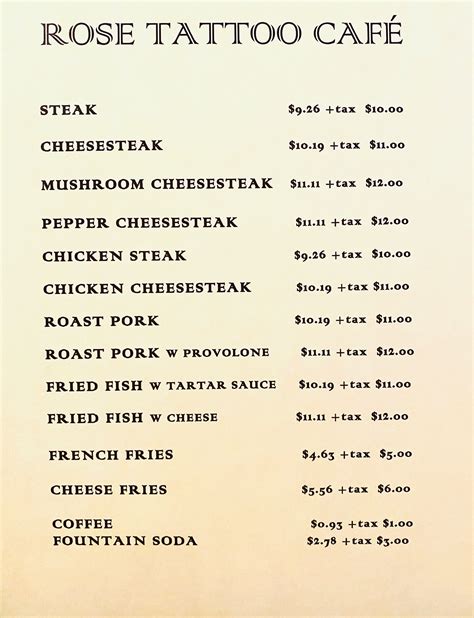 ROSE TATTOO CAFÉ

STEAK $9.26 +tax $10.00

CHEESESTEAK $10.19 +tax $11.00

MUSHROOM CHEESESTEAK $11.11 +tax $12.00

PEPPER CHEESESTEAK $11.11 +tax $12.00

CHICKEN STEAK $9.26 +tax $10.00

CHICKEN CHEESESTEAK $10.19 +tax $11.00

ROAST PORK $10.19 +tax $11.00

ROAST PORK W PROVOLONE $11.11 +tax $12.00

FRIED FISH W TARTAR SAUCE $10.19 +tax $11.00

FRIED FISH W CHEESE $11.11 +tax $12.00

FRENCH FRIES $4.63 +tax $5.00

CHEESE FRIES $5.56 +tax $6.00

COFFEE $0.93 +tax $1.00
FOUNTAIN SODA $2.78 +tax $3.00